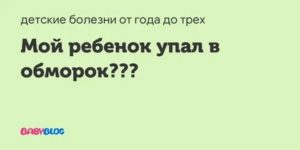 детские болезни от года до трех

Мой ребенок упал в обморок???

BABYBLOG